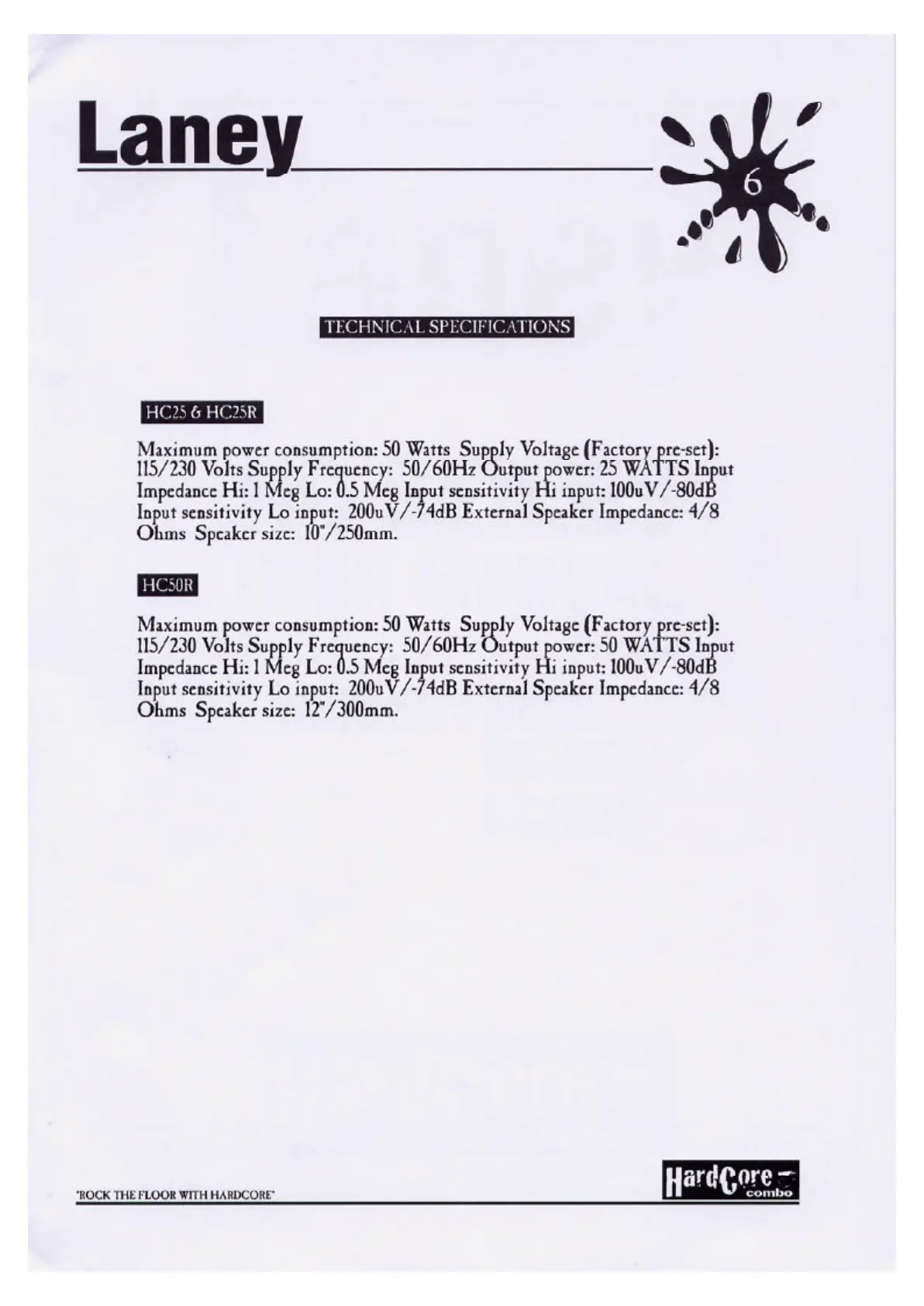 Laney

6

TECHNICAL SPECIFICATIONS

HC25 & HC25R

Maximum power consumption: 50 Watts Supply Voltage (Factory pre-set): 115/230 Volts Supply Frequency: 50/60Hz Output power: 25 WATTS Input Impedance Hi: 1 Meg Lo: 0.5 Meg Input sensitivity Hi input: 100uV/-80dB Input sensitivity Lo input: 200uV/-74dB External Speaker Impedance: 4/8 Ohms Speaker size: 10"/250mm.

HC50R

Maximum power consumption: 50 Watts Supply Voltage (Factory pre-set): 115/230 Volts Supply Frequency: 50/60Hz Output power: 50 WATTS Input Impedance Hi: 1 Meg Lo: 0.5 Meg Input sensitivity Hi input: 100uV/-80dB Input sensitivity Lo input: 200uV/-74dB External Speaker Impedance: 4/8 Ohms Speaker size: 12"/300mm.

"ROCK THE FLOOR WITH HARDCORE"

HardCore combo